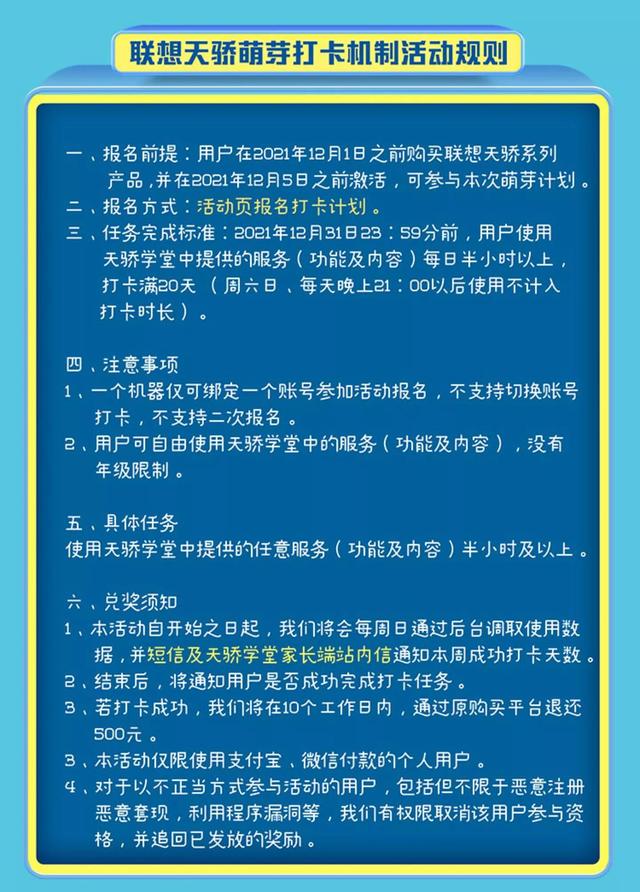 联想天骄萌芽打卡机制活动规则

一、报名前提：用户在2021年12月1日之前购买联想天骄系列产品，并在2021年12月5日之前激活，可参与本次萌芽计划。
二、报名方式：活动页报名打卡计划。
三、任务完成标准：2021年12月31日23：59分前，用户使用天骄学堂中提供的服务（功能及内容）每日半小时以上，打卡满20天（周六日、每天晚上21：00以后使用不计入打卡时长）。

四、注意事项
1、一个机器仅可绑定一个账号参加活动报名，不支持切换账号打卡，不支持二次报名。
2、用户可自由使用天骄学堂中的服务（功能及内容），没有年级限制。

五、具体任务
使用天骄学堂中提供的任意服务（功能及内容）半小时及以上。

六、兑奖须知
1、本活动自开始之日起，我们将会每周日通过后台调取使用数据，并短信及天骄学堂家长端站内信通知本周成功打卡天数。
2、结束后，将通知用户是否成功完成打卡任务。
3、若打卡成功，我们将在10个工作日内，通过原购买平台退还500元。
3、本活动仅限使用支付宝、微信付款的个人用户。
4、对于以不正当方式参与活动的用户，包括但不限于恶意注册恶意套现，利用程序漏洞等，我们有权限取消该用户参与资格，并追回已发放的奖励。